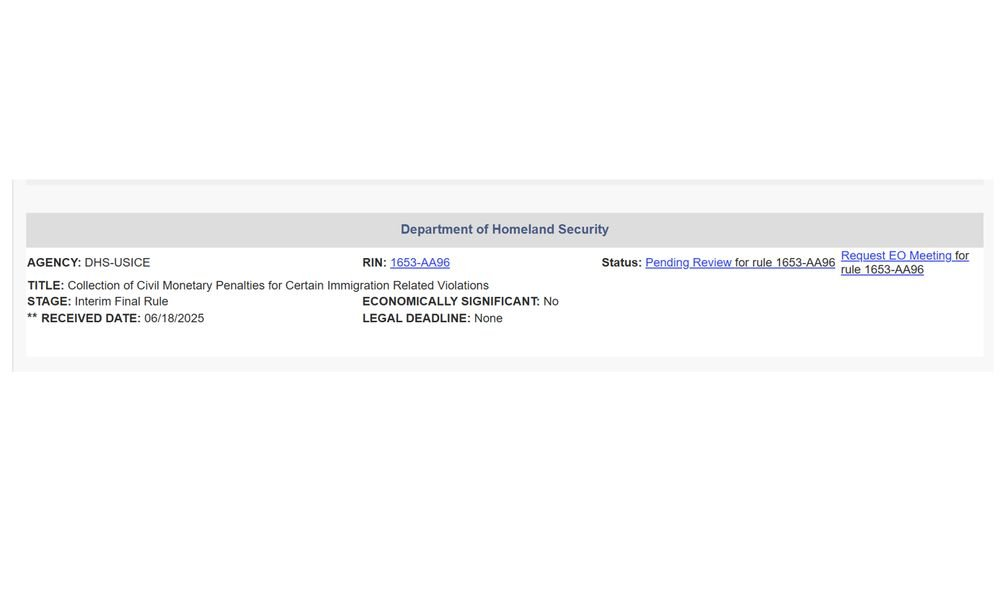 Department of Homeland Security

AGENCY: DHS-USICE RIN: 1653-AA96 Status: Pending Review for rule 1653-AA96 Request EO Meeting for rule 1653-AA96

TITLE: Collection of Civil Monetary Penalties for Certain Immigration Related Violations
STAGE: Interim Final Rule ECONOMICALLY SIGNIFICANT: No
** RECEIVED DATE: 06/18/2025 LEGAL DEADLINE: None